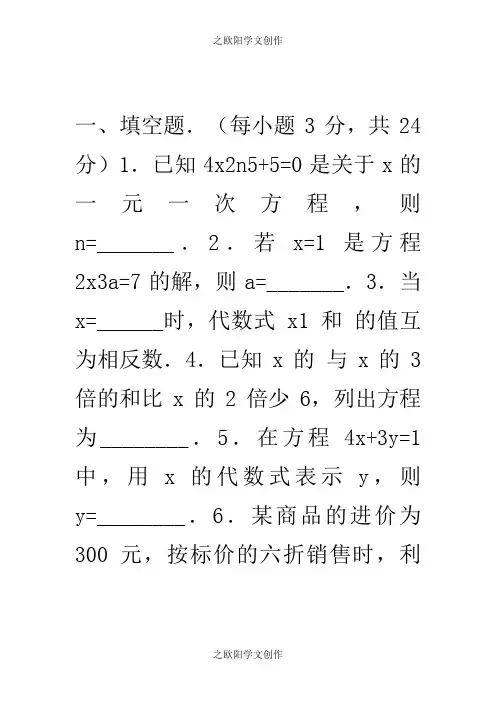 之欧阳学文创作

一、填空题．（每小题 3 分，共 24 分）1．已知 4x2n5+5=0 是关于 x 的一元一次方程，则 n=\_\_\_\_\_\_\_．2．若 x=1 是方程 2x3a=7 的解，则 a=\_\_\_\_\_\_\_．3．当 x=\_\_\_\_\_\_时，代数式 x1 和 的值互为相反数．4．已知 x 的 与 x 的 3 倍的和比 x 的 2 倍少 6，列出方程为\_\_\_\_\_\_\_\_．5．在方程 4x+3y=1 中，用 x 的代数式表示 y，则 y=\_\_\_\_\_\_\_\_．6．某商品的进价为 300 元，按标价的六折销售时，利

之欧阳学文创作